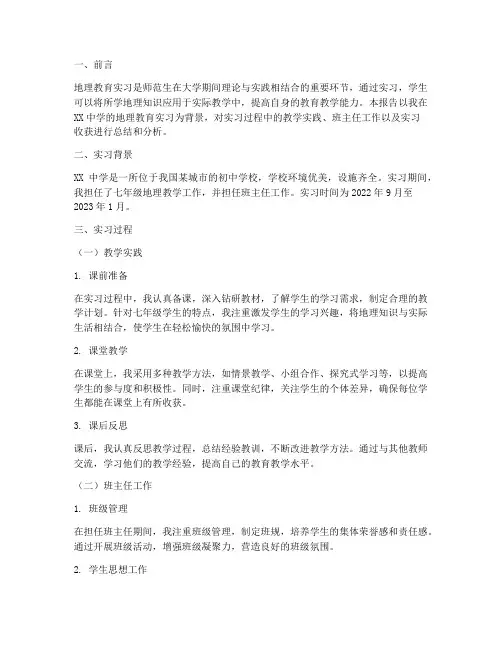 一、前言

地理教育实习是师范生在大学期间理论与实践相结合的重要环节，通过实习，学生可以将所学地理知识应用于实际教学中，提高自身的教育教学能力。本报告以我在XX中学的地理教育实习为背景，对实习过程中的教学实践、班主任工作以及实习收获进行总结和分析。

二、实习背景

XX 中学是一所位于我国某城市的初中学校，学校环境优美，设施齐全。实习期间，我担任了七年级地理教学工作，并担任班主任工作。实习时间为 2022 年 9 月至 2023 年 1 月。

三、实习过程

（一）教学实践

1. 课前准备

在实习过程中，我认真备课，深入钻研教材，了解学生的学习需求，制定合理的教学计划。针对七年级学生的特点，我注重激发学生的学习兴趣，将地理知识与实际生活相结合，使学生在轻松愉快的氛围中学习。

2. 课堂教学

在课堂上，我采用多种教学方法，如情景教学、小组合作、探究式学习等，以提高学生的参与度和积极性。同时，注重课堂纪律，关注学生的个体差异，确保每位学生都能在课堂上有所收获。

3. 课后反思

课后，我认真反思教学过程，总结经验教训，不断改进教学方法。通过与其他教师交流，学习他们的教学经验，提高自己的教育教学水平。

（二）班主任工作

1. 班级管理

在担任班主任期间，我注重班级管理，制定班规，培养学生的集体荣誉感和责任感。通过开展班级活动，增强班级凝聚力，营造良好的班级氛围。

2. 学生思想工作